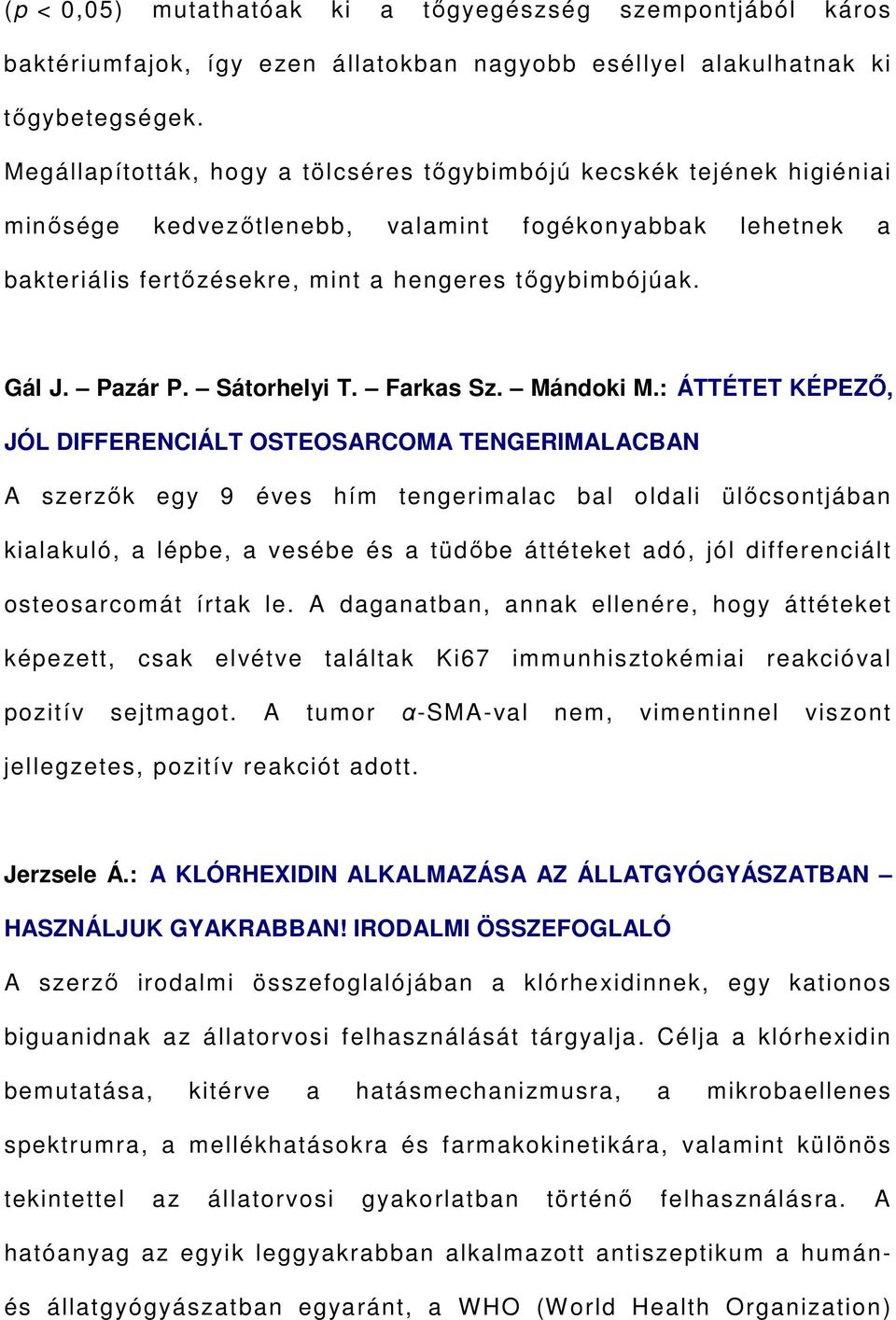 ($p$ < 0,05) mutathatóak ki a tőgyegészség szempontjából káros baktériumfajok, így ezen állatokban nagyobb eséllyel alakulhatnak ki tőgybetegségek.

Megállapították, hogy a tölcséres tőgybimbójú kecskék tejének higiéniai minősége kedvezőtlenebb, valamint fogékonyabbak lehetnek a bakteriális fertőzésekre, mint a hengeres tőgybimbójúak.

Gál J. – Pazár P. – Sátorhelyi T. – Farkas Sz. – Mándoki M.: ÁTTÉTET KÉPEZŐ, JÓL DIFFERENCIÁLT OSTEOSARCOMA TENGERIMALACBAN

A szerzők egy 9 éves hím tengerimalac bal oldali ülőcsontjában kialakuló, a lépbe, a vesébe és a tüdőbe áttéteket adó, jól differenciált osteosarcomát írtak le. A daganatban, annak ellenére, hogy áttéteket képezett, csak elvétve találtak Ki67 immunhisztokémiai reakcióval pozitív sejtmagot. A tumor $\alpha$-SMA-val nem, vimentinnel viszont jellegzetes, pozitív reakciót adott.

Jerzsele Á.: A KLÓRHEXIDIN ALKALMAZÁSA AZ ÁLLATGYÓGYÁSZATBAN – HASZNÁLJUK GYAKRABBAN! IRODALMI ÖSSZEFOGLALÓ

A szerző irodalmi összefoglalójában a klórhexidinnek, egy kationos biguanidnak az állatorvosi felhasználását tárgyalja. Célja a klórhexidin bemutatása, kitérve a hatásmechanizmusra, a mikrobaellenes spektrumra, a mellékhatásokra és farmakokinetikára, valamint különös tekintettel az állatorvosi gyakorlatban történő felhasználásra. A hatóanyag az egyik leggyakrabban alkalmazott antiszeptikum a humán- és állatgyógyászatban egyaránt, a WHO (World Health Organization)